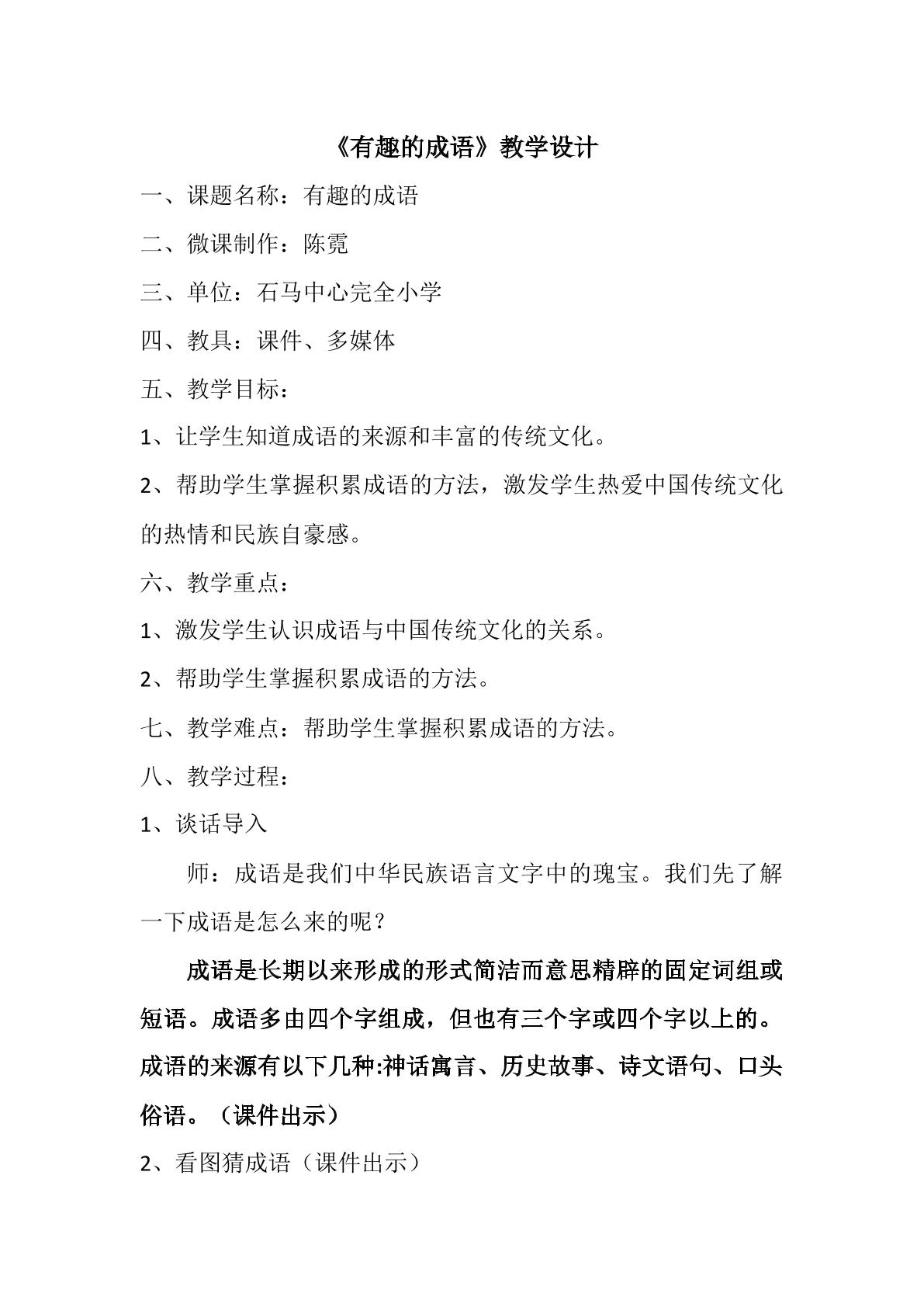 《有趣的成语》教学设计

一、课题名称：有趣的成语

二、微课制作：陈霓

三、单位：石马中心完全小学

四、教具：课件、多媒体

五、教学目标：

1、让学生知道成语的来源和丰富的传统文化。

2、帮助学生掌握积累成语的方法，激发学生热爱中国传统文化的热情和民族自豪感。

六、教学重点：

1、激发学生认识成语与中国传统文化的关系。

2、帮助学生掌握积累成语的方法。

七、教学难点：帮助学生掌握积累成语的方法。

八、教学过程：

1、谈话导入

师：成语是我们中华民族语言文字中的瑰宝。我们先了解一下成语是怎么来的呢？

成语是长期以来形成的形式简洁而意思精辟的固定词组或短语。成语多由四个字组成，但也有三个字或四个字以上的。成语的来源有以下几种:神话寓言、历史故事、诗文语句、口头俗语。（课件出示）

2、看图猜成语（课件出示）